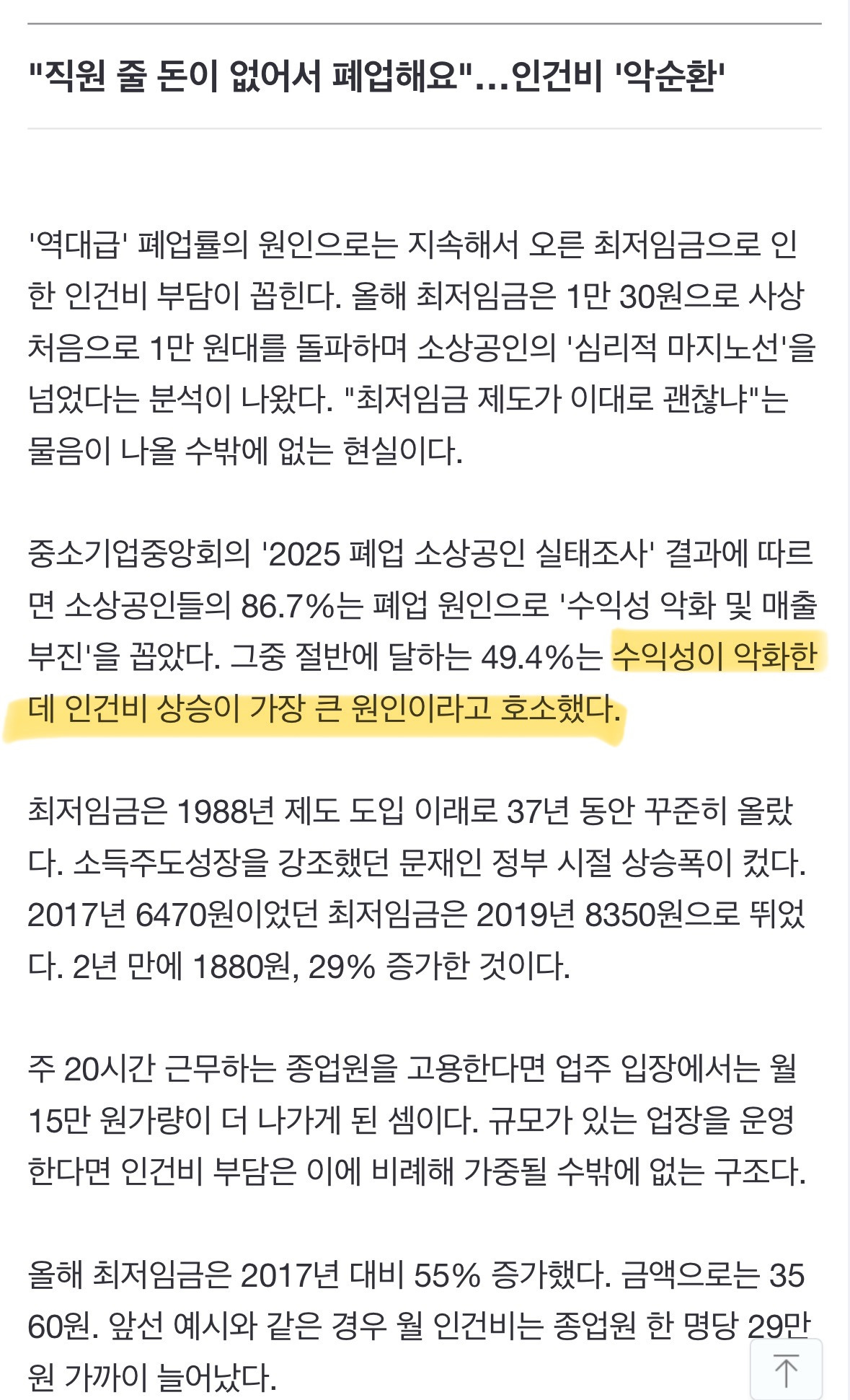 "직원 줄 돈이 없어서 폐업해요"...인건비 '악순환'

'역대급' 폐업률의 원인으로는 지속해서 오른 최저임금으로 인한 인건비 부담이 꼽힌다. 올해 최저임금은 1만 30원으로 사상 처음으로 1만 원대를 돌파하며 소상공인의 '심리적 마지노선'을 넘었다는 분석이 나왔다. "최저임금 제도가 이대로 괜찮냐"는 물음이 나올 수밖에 없는 현실이다.

중소기업중앙회의 '2025 폐업 소상공인 실태조사' 결과에 따르면 소상공인들의 86.7%는 폐업 원인으로 '수익성 악화 및 매출 부진'을 꼽았다. 그중 절반에 달하는 49.4%는 수익성이 악화한 데 인건비 상승이 가장 큰 원인이라고 호소했다.

최저임금은 1988년 제도 도입 이래로 37년 동안 꾸준히 올랐다. 소득주도성장을 강조했던 문재인 정부 시절 상승폭이 컸다. 2017년 6470원이었던 최저임금은 2019년 8350원으로 뛰었다. 2년 만에 1880원, 29% 증가한 것이다.

주 20시간 근무하는 종업원을 고용한다면 업주 입장에서는 월 15만 원가량이 더 나가게 된 셈이다. 규모가 있는 업장을 운영한다면 인건비 부담은 이에 비례해 가중될 수밖에 없는 구조다.

올해 최저임금은 2017년 대비 55% 증가했다. 금액으로는 3560원. 앞선 예시와 같은 경우 월 인건비는 종업원 한 명당 29만 원 가까이 늘어났다.